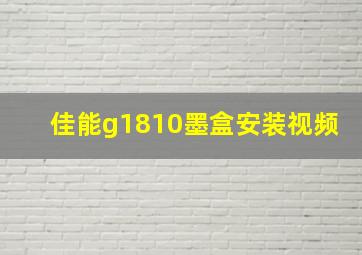 佳能g1810墨盒安装视频